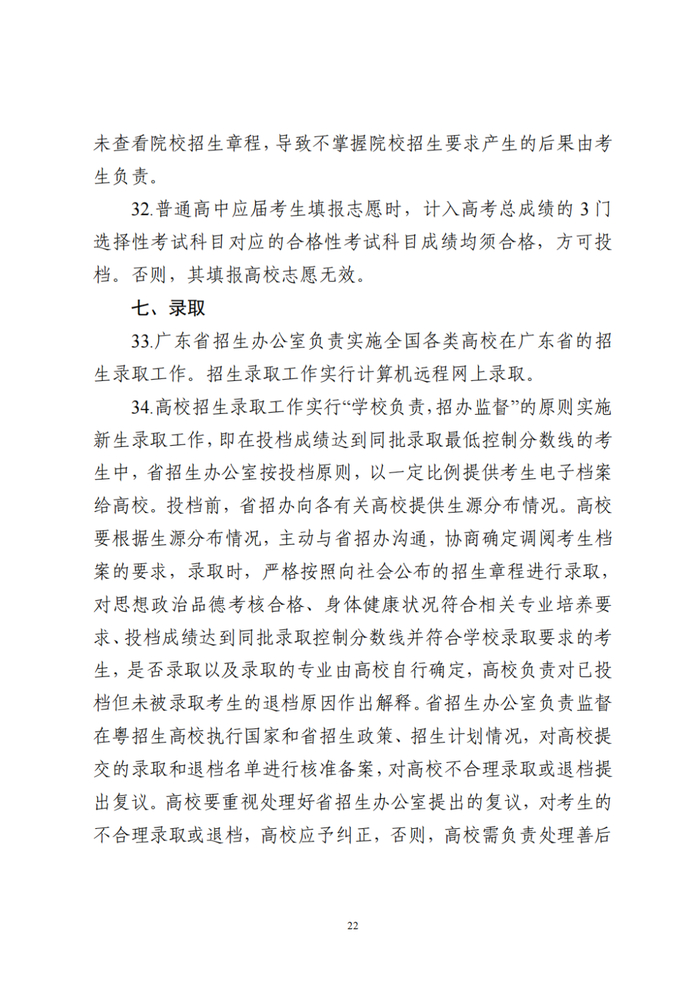 未查看院校招生章程，导致不掌握院校招生要求产生的后果由考生负责。

32.普通高中应届考生填报志愿时，计入高考总成绩的 3 门选择性考试科目对应的合格性考试科目成绩均须合格，方可投档。否则，其填报高校志愿无效。

七、录取

33.广东省招生办公室负责实施全国各类高校在广东省的招生录取工作。招生录取工作实行计算机远程网上录取。

34.高校招生录取工作实行“学校负责，招办监督”的原则实施新生录取工作，即在投档成绩达到同批录取最低控制分数线的考生中，省招生办公室按投档原则，以一定比例提供考生电子档案给高校。投档前，省招办向各有关高校提供生源分布情况。高校要根据生源分布情况，主动与省招办沟通，协商确定调阅考生档案的要求，录取时，严格按照向社会公布的招生章程进行录取，对思想政治品德考核合格、身体健康状况符合相关专业培养要求、投档成绩达到同批录取控制分数线并符合学校录取要求的考生，是否录取以及录取的专业由高校自行确定，高校负责对已投档但未被录取考生的退档原因作出解释。省招生办公室负责监督在粤招生高校执行国家和省招生政策、招生计划情况，对高校提交的录取和退档名单进行核准备案，对高校不合理录取或退档提出复议。高校要重视处理好省招生办公室提出的复议，对考生的不合理录取或退档，高校应予纠正，否则，高校需负责处理善后

22